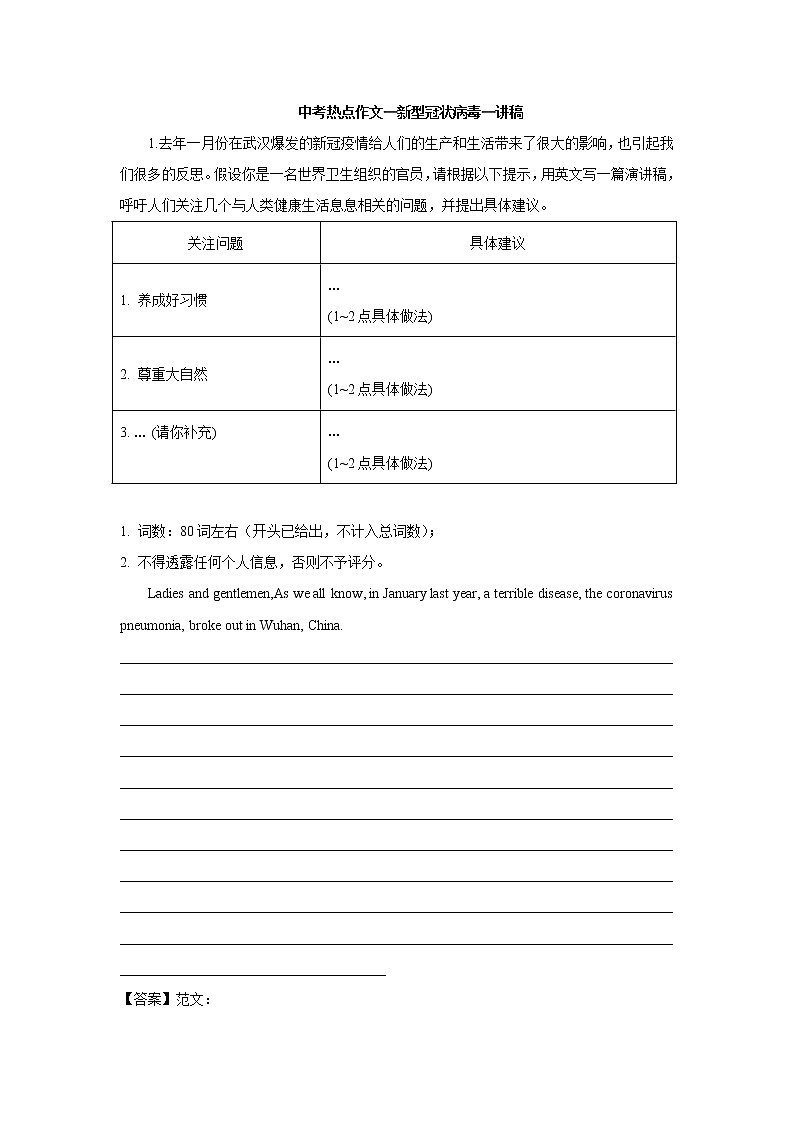 中考热点作文—新型冠状病毒—讲稿

1.去年一月份在武汉爆发的新冠疫情给人们的生产和生活带来了很大的影响，也引起我们很多的反思。假设你是一名世界卫生组织的官员，请根据以下提示，用英文写一篇演讲稿，呼吁人们关注几个与人类健康生活息息相关的问题，并提出具体建议。

| 关注问题 | 具体建议 |
|---|---|
| 1. 养成好习惯 | … (1~2 点具体做法) |
| 2. 尊重大自然 | … (1~2 点具体做法) |
| 3. … (请你补充) | … (1~2 点具体做法) |

1. 词数：80 词左右（开头已给出，不计入总词数）；
2. 不得透露任何个人信息，否则不予评分。

Ladies and gentlemen,As we all know, in January last year, a terrible disease, the coronavirus pneumonia, broke out in Wuhan, China.

【答案】范文：